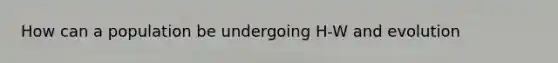 How can a population be undergoing H-W and evolution